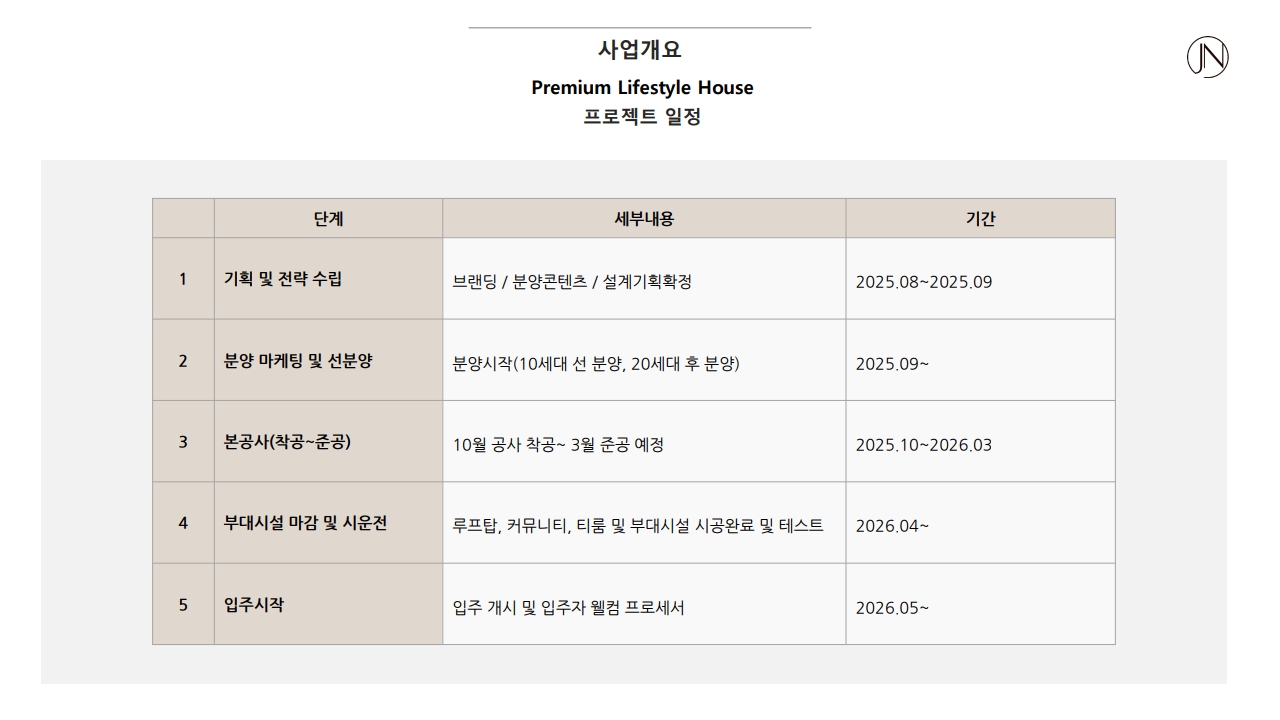 사업개요

Premium Lifestyle House
프로젝트 일정

JN

|  | 단계 | 세부내용 | 기간 |
|---|---|---|---|
| 1 | 기획 및 전략 수립 | 브랜딩 / 분양콘텐츠 / 설계기획확정 | 2025.08~2025.09 |
| 2 | 분양 마케팅 및 선분양 | 분양시작(10세대 선 분양, 20세대 후 분양) | 2025.09~ |
| 3 | 본공사(착공~준공) | 10월 공사 착공~ 3월 준공 예정 | 2025.10~2026.03 |
| 4 | 부대시설 마감 및 시운전 | 루프탑, 커뮤니티, 티룸 및 부대시설 시공완료 및 테스트 | 2026.04~ |
| 5 | 입주시작 | 입주 개시 및 입주자 웰컴 프로세서 | 2026.05~ |